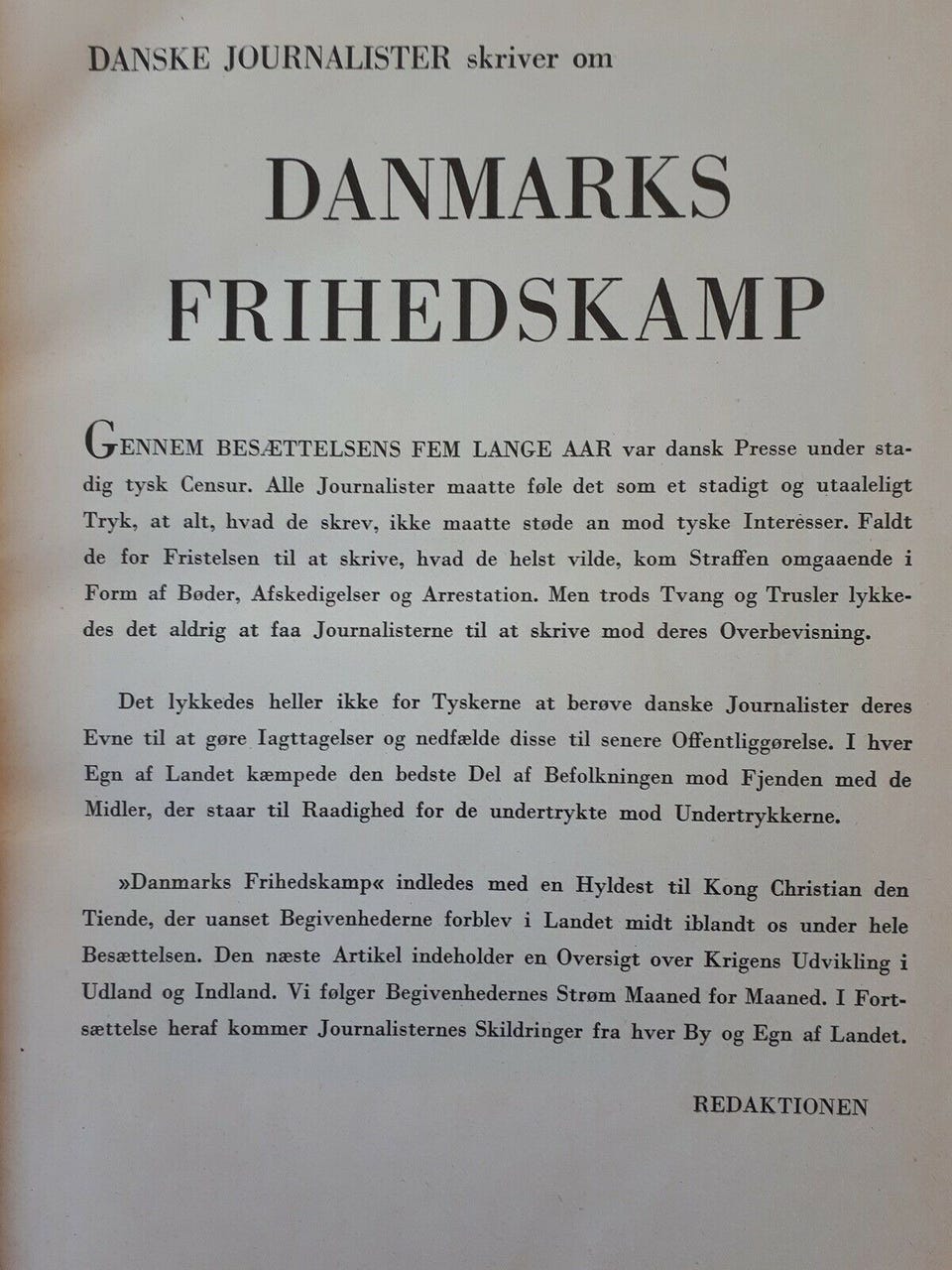 DANSKE JOURNALISTER skriver om

DANMARKS FRIHEDSKAMP

GENNEM BESÆTTELSENS FEM LANGE AAR var dansk Presse under stadig tysk Censur. Alle Journalister maatte føle det som et stadigt og utaaleligt Tryk, at alt, hvad de skrev, ikke maatte støde an mod tyske Interesser. Faldt de for Fristelsen til at skrive, hvad de helst vilde, kom Straffen omgaaende i Form af Bøder, Afskedigelser og Arrestation. Men trods Tvang og Trusler lykkedes det aldrig at faa Journalisterne til at skrive mod deres Overbevisning.

Det lykkedes heller ikke for Tyskerne at berøve danske Journalister deres Evne til at gøre Iagttagelser og nedfælde disse til senere Offentliggørelse. I hver Egn af Landet kæmpede den bedste Del af Befolkningen mod Fjenden med de Midler, der staar til Raadighed for de undertrykte mod Undertrykkerne.

»Danmarks Frihedskamp« indledes med en Hyldest til Kong Christian den Tiende, der uanset Begivenhederne forblev i Landet midt iblandt os under hele Besættelsen. Den næste Artikel indeholder en Oversigt over Krigens Udvikling i Udland og Indland. Vi følger Begivenhedernes Strøm Maaned for Maaned. I Fortsættelse heraf kommer Journalisternes Skildringer fra hver By og Egn af Landet.

REDAKTIONEN